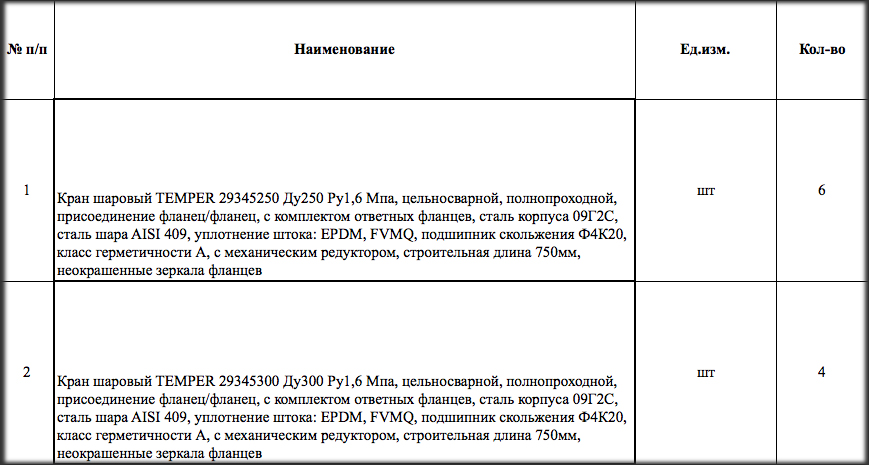 | № п/п | Наименование | Ед.изм. | Кол-во |
|---|---|---|---|
| 1 | Кран шаровый TEMPER 29345250 Ду250 Ру1,6 Мпа, цельносварной, полнопроходной, присоединение фланец/фланец, с комплектом ответных фланцев, сталь корпуса 09Г2С, сталь шара AISI 409, уплотнение штока: EPDM, FVMQ, подшипник скольжения Ф4К20, класс герметичности А, с механическим редуктором, строительная длина 750мм, неокрашенные зеркала фланцев | шт | 6 |
| 2 | Кран шаровый TEMPER 29345300 Ду300 Ру1,6 Мпа, цельносварной, полнопроходной, присоединение фланец/фланец, с комплектом ответных фланцев, сталь корпуса 09Г2С, сталь шара AISI 409, уплотнение штока: EPDM, FVMQ, подшипник скольжения Ф4К20, класс герметичности А, с механическим редуктором, строительная длина 750мм, неокрашенные зеркала фланцев | шт | 4 |